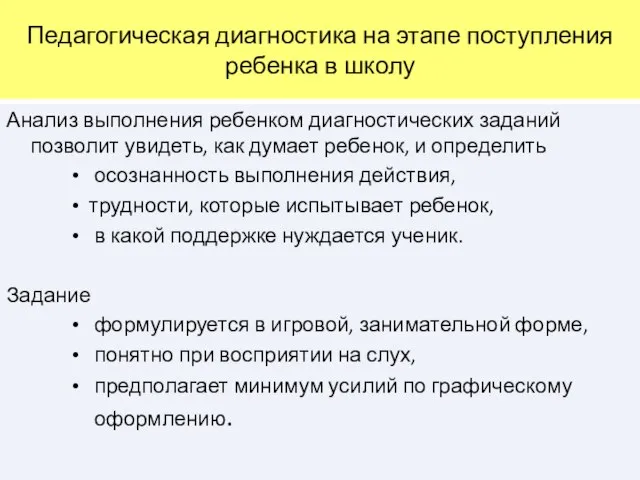 Педагогическая диагностика на этапе поступления ребенка в школу

Анализ выполнения ребенком диагностических заданий позволит увидеть, как думает ребенок, и определить

• осознанность выполнения действия,
• трудности, которые испытывает ребенок,
• в какой поддержке нуждается ученик.

Задание

• формулируется в игровой, занимательной форме,
• понятно при восприятии на слух,
• предполагает минимум усилий по графическому оформлению.